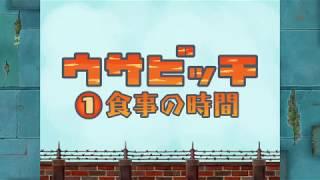 ウサビッチ
1 食事の時間